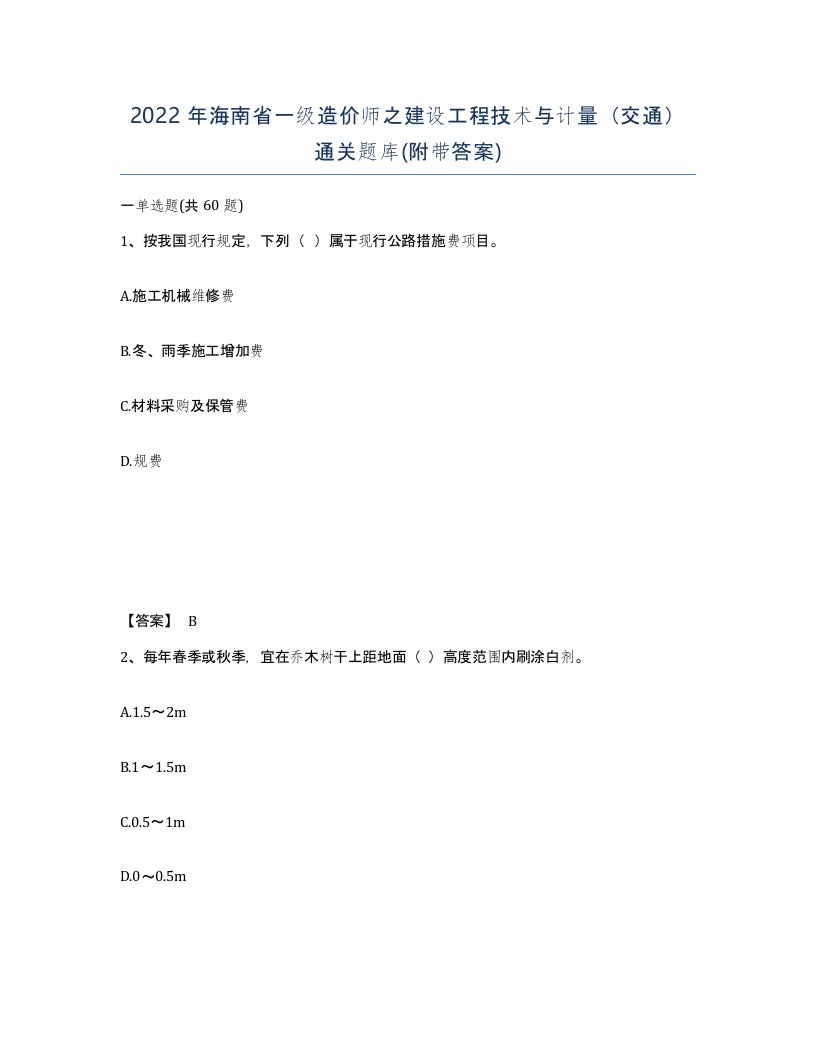 2022 年海南省一级造价师之建设工程技术与计量（交通）通关题库(附带答案)

一单选题(共 60 题)

1、按我国现行规定，下列（ ）属于现行公路措施费项目。

A.施工机械维修费

B.冬、雨季施工增加费

C.材料采购及保管费

D.规费

【答案】 B

2、每年春季或秋季，宜在乔木树干上距地面（ ）高度范围内刷涂白剂。

A.1.5～2m

B.1～1.5m

C.0.5～1m

D.0～0.5m